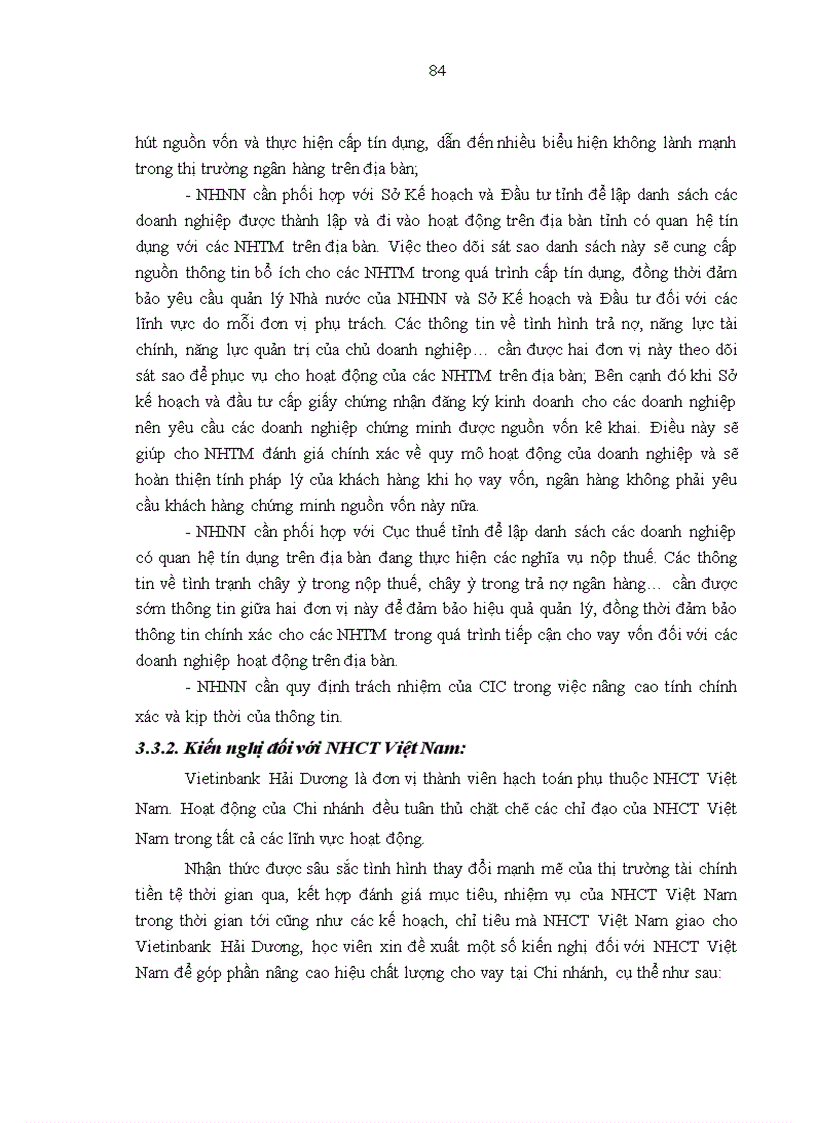 84

hút nguồn vốn và thực hiện cấp tín dụng, dẫn đến nhiều biểu hiện không lành mạnh trong thị trường ngân hàng trên địa bàn;

- NHNN cần phối hợp với Sở Kế hoạch và Đầu tư tỉnh để lập danh sách các doanh nghiệp được thành lập và đi vào hoạt động trên địa bàn tỉnh có quan hệ tín dụng với các NHTM trên địa bàn. Việc theo dõi sát sao danh sách này sẽ cung cấp nguồn thông tin bổ ích cho các NHTM trong quá trình cấp tín dụng, đồng thời đảm bảo yêu cầu quản lý Nhà nước của NHNN và Sở Kế hoạch và Đầu tư đối với các lĩnh vực do mỗi đơn vị phụ trách. Các thông tin về tình hình trả nợ, năng lực tài chính, năng lực quản trị của chủ doanh nghiệp… cần được hai đơn vị này theo dõi sát sao để phục vụ cho hoạt động của các NHTM trên địa bàn; Bên cạnh đó khi Sở kế hoạch và đầu tư cấp giấy chứng nhận đăng ký kinh doanh cho các doanh nghiệp nên yêu cầu các doanh nghiệp chứng minh được nguồn vốn kê khai. Điều này sẽ giúp cho NHTM đánh giá chính xác về quy mô hoạt động của doanh nghiệp và sẽ hoàn thiện tính pháp lý của khách hàng khi họ vay vốn, ngân hàng không phải yêu cầu khách hàng chứng minh nguồn vốn này nữa.

- NHNN cần phối hợp với Cục thuế tỉnh để lập danh sách các doanh nghiệp có quan hệ tín dụng trên địa bàn đang thực hiện các nghĩa vụ nộp thuế. Các thông tin về tình trạnh chây ỳ trong nộp thuế, chây ỳ trong trả nợ ngân hàng… cần được sớm thông tin giữa hai đơn vị này để đảm bảo hiệu quả quản lý, đồng thời đảm bảo thông tin chính xác cho các NHTM trong quá trình tiếp cận cho vay vốn đối với các doanh nghiệp hoạt động trên địa bàn.

- NHNN cần quy định trách nhiệm của CIC trong việc nâng cao tính chính xác và kịp thời của thông tin.

3.3.2. Kiến nghị đối với NHCT Việt Nam:

Vietinbank Hải Dương là đơn vị thành viên hạch toán phụ thuộc NHCT Việt Nam. Hoạt động của Chi nhánh đều tuân thủ chặt chẽ các chỉ đạo của NHCT Việt Nam trong tất cả các lĩnh vực hoạt động.

Nhận thức được sâu sắc tình hình thay đổi mạnh mẽ của thị trường tài chính tiền tệ thời gian qua, kết hợp đánh giá mục tiêu, nhiệm vụ của NHCT Việt Nam trong thời gian tới cũng như các kế hoạch, chỉ tiêu mà NHCT Việt Nam giao cho Vietinbank Hải Dương, học viên xin đề xuất một số kiến nghị đối với NHCT Việt Nam để góp phần nâng cao hiệu chất lượng cho vay tại Chi nhánh, cụ thể như sau: